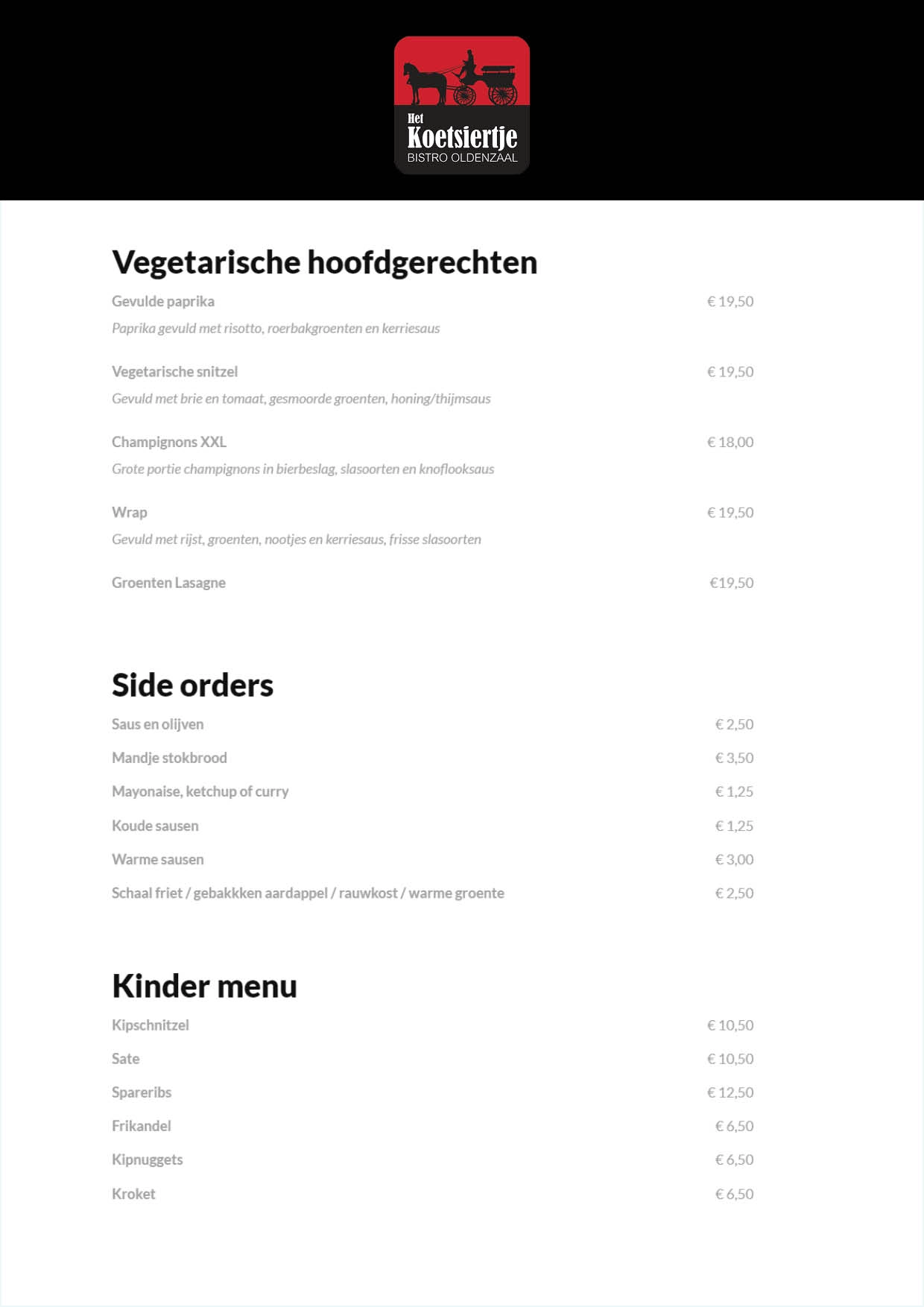 Het
Koetsiertje
BISTRO OLDENZAAL

Vegetarische hoofdgerechten

Gevulde paprika € 19,50
Paprika gevuld met risotto, roerbakgroenten en kerriesaus

Vegetarische snitzel € 19,50
Gevuld met brie en tomaat, gesmoorde groenten, honing/thijmsaus

Champignons XXL € 18,00
Grote portie champignons in bierbeslag, slasoorten en knoflooksaus

Wrap € 19,50
Gevuld met rijst, groenten, nootjes en kerriesaus, frisse slasoorten

Groenten Lasagne €19,50

Side orders

Saus en olijven € 2,50
Mandje stokbrood € 3,50
Mayonaise, ketchup of curry € 1,25
Koude sausen € 1,25
Warme sausen € 3,00
Schaal friet / gebakkken aardappel / rauwkost / warme groente € 2,50

Kinder menu

Kipschnitzel € 10,50
Sate € 10,50
Spareribs € 12,50
Frikandel € 6,50
Kipnuggets € 6,50
Kroket € 6,50